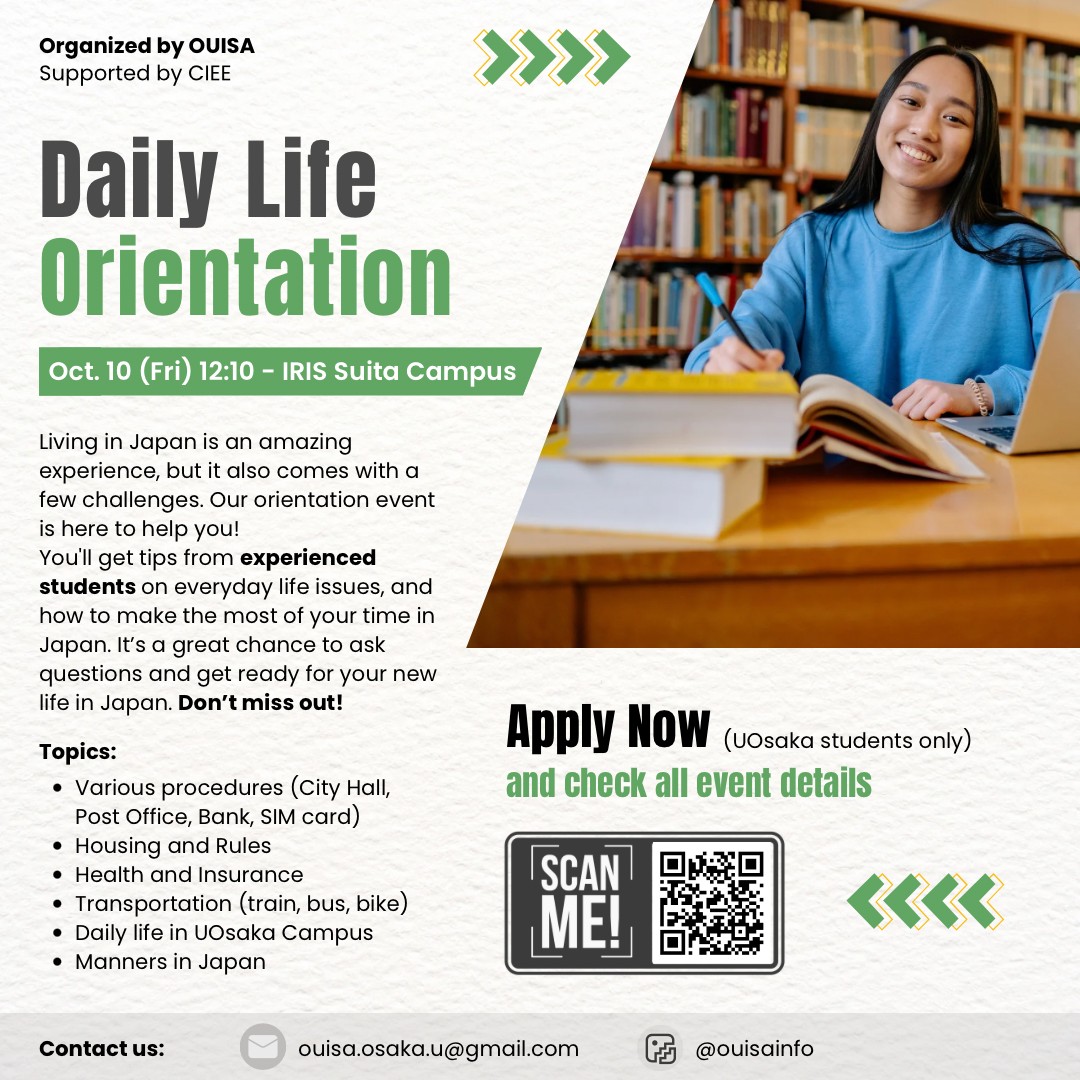 Organized by OUISA
Supported by CIEE

Daily Life
Orientation

Oct. 10 (Fri) 12:10 - IRIS Suita Campus

Living in Japan is an amazing experience, but it also comes with a few challenges. Our orientation event is here to help you!
You'll get tips from experienced students on everyday life issues, and how to make the most of your time in Japan. It's a great chance to ask questions and get ready for your new life in Japan. Don't miss out!

Topics:
• Various procedures (City Hall, Post Office, Bank, SIM card)
• Housing and Rules
• Health and Insurance
• Transportation (train, bus, bike)
• Daily life in UOsaka Campus
• Manners in Japan

Apply Now (UOsaka students only)
and check all event details

SCAN ME!

Contact us: ouisa.osaka.u@gmail.com @ouisainfo